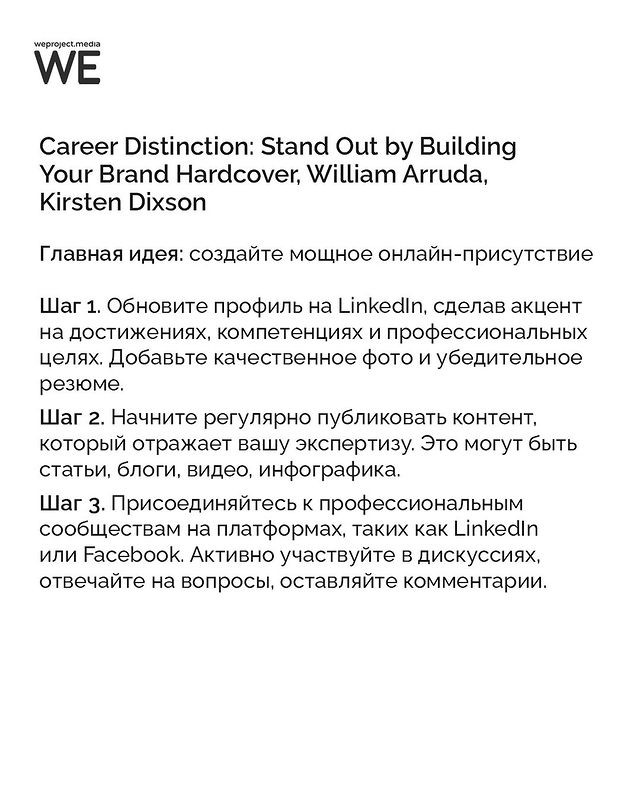 weproject.media
WE

Career Distinction: Stand Out by Building Your Brand Hardcover, William Arruda, Kirsten Dixson

Главная идея: создайте мощное онлайн-присутствие

Шаг 1. Обновите профиль на LinkedIn, сделав акцент на достижениях, компетенциях и профессиональных целях. Добавьте качественное фото и убедительное резюме.

Шаг 2. Начните регулярно публиковать контент, который отражает вашу экспертизу. Это могут быть статьи, блоги, видео, инфографика.

Шаг 3. Присоединяйтесь к профессиональным сообществам на платформах, таких как LinkedIn или Facebook. Активно участвуйте в дискуссиях, отвечайте на вопросы, оставляйте комментарии.